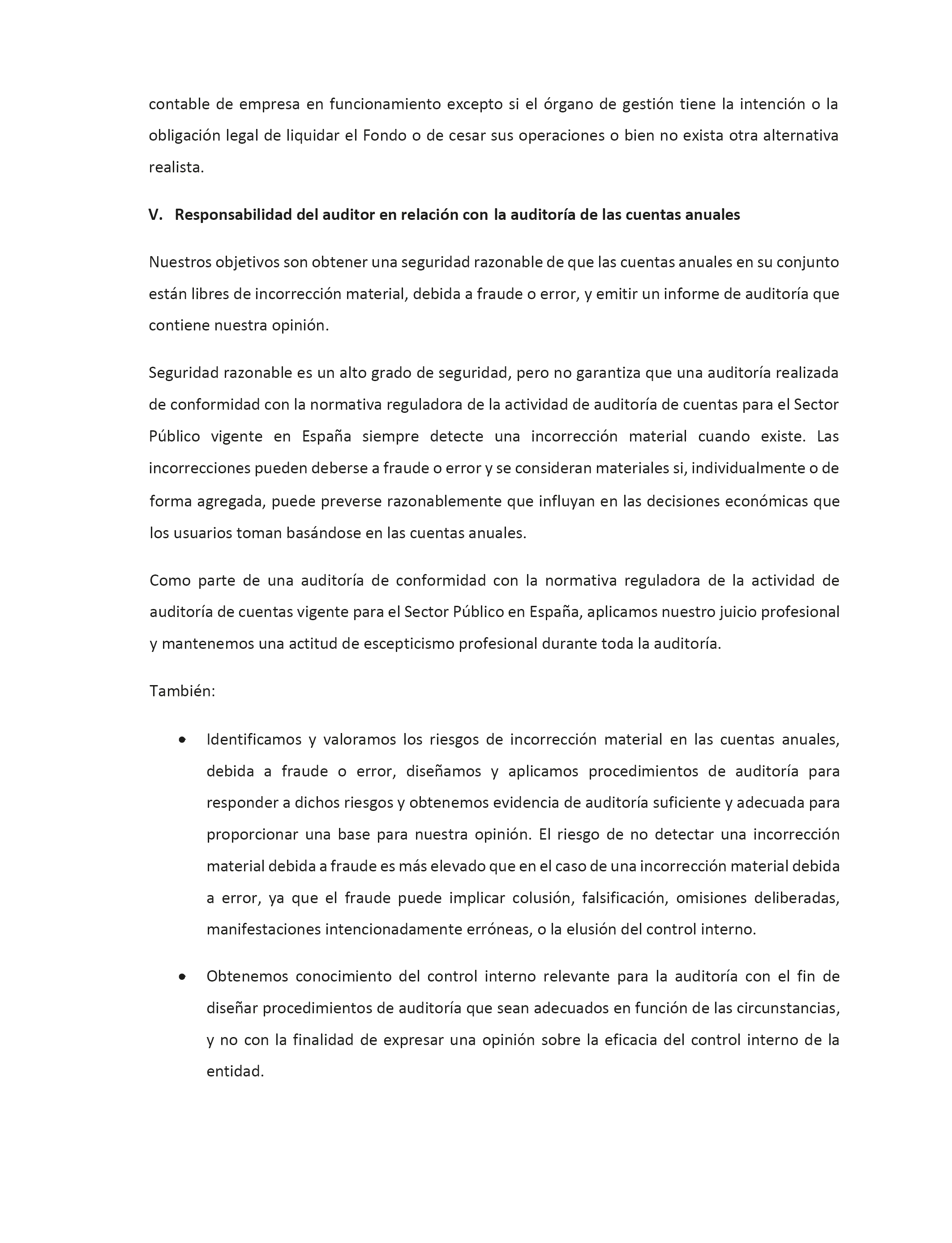 contable de empresa en funcionamiento excepto si el órgano de gestión tiene la intención o la obligación legal de liquidar el Fondo o de cesar sus operaciones o bien no exista otra alternativa realista.

V. Responsabilidad del auditor en relación con la auditoría de las cuentas anuales

Nuestros objetivos son obtener una seguridad razonable de que las cuentas anuales en su conjunto están libres de incorrección material, debida a fraude o error, y emitir un informe de auditoría que contiene nuestra opinión.

Seguridad razonable es un alto grado de seguridad, pero no garantiza que una auditoría realizada de conformidad con la normativa reguladora de la actividad de auditoría de cuentas para el Sector Público vigente en España siempre detecte una incorrección material cuando existe. Las incorrecciones pueden deberse a fraude o error y se consideran materiales si, individualmente o de forma agregada, puede preverse razonablemente que influyan en las decisiones económicas que los usuarios toman basándose en las cuentas anuales.

Como parte de una auditoría de conformidad con la normativa reguladora de la actividad de auditoría de cuentas vigente para el Sector Público en España, aplicamos nuestro juicio profesional y mantenemos una actitud de escepticismo profesional durante toda la auditoría.

También:

• Identificamos y valoramos los riesgos de incorrección material en las cuentas anuales, debida a fraude o error, diseñamos y aplicamos procedimientos de auditoría para responder a dichos riesgos y obtenemos evidencia de auditoría suficiente y adecuada para proporcionar una base para nuestra opinión. El riesgo de no detectar una incorrección material debida a fraude es más elevado que en el caso de una incorrección material debida a error, ya que el fraude puede implicar colusión, falsificación, omisiones deliberadas, manifestaciones intencionadamente erróneas, o la elusión del control interno.

• Obtenemos conocimiento del control interno relevante para la auditoría con el fin de diseñar procedimientos de auditoría que sean adecuados en función de las circunstancias, y no con la finalidad de expresar una opinión sobre la eficacia del control interno de la entidad.